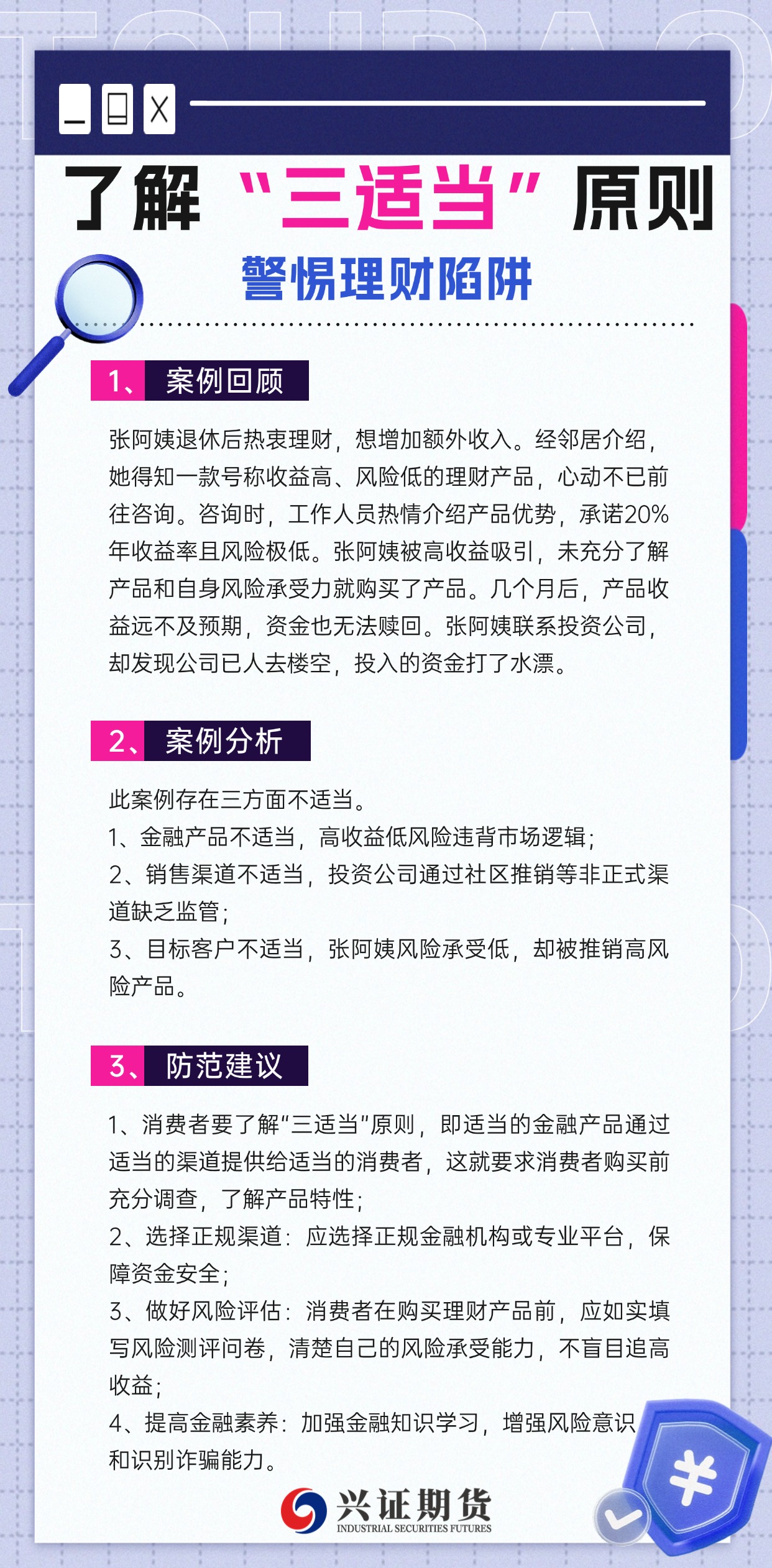 了解“三适当”原则

警惕理财陷阱

1、案例回顾

张阿姨退休后热衷理财，想增加额外收入。经邻居介绍，她得知一款号称收益高、风险低的理财产品，心动不已前往咨询。咨询时，工作人员热情介绍产品优势，承诺20%年收益率且风险极低。张阿姨被高收益吸引，未充分了解产品和自身风险承受力就购买了产品。几个月后，产品收益远不及预期，资金也无法赎回。张阿姨联系投资公司，却发现公司已人去楼空，投入的资金打了水漂。

2、案例分析

此案例存在三方面不适当。
1、金融产品不适当，高收益低风险违背市场逻辑；
2、销售渠道不适当，投资公司通过社区推销等非正式渠道缺乏监管；
3、目标客户不适当，张阿姨风险承受低，却被推销高风险产品。

3、防范建议

1、消费者要了解“三适当”原则，即适当的金融产品通过适当的渠道提供给适当的消费者，这就要求消费者购买前充分调查，了解产品特性；
2、选择正规渠道：应选择正规金融机构或专业平台，保障资金安全；
3、做好风险评估：消费者在购买理财产品前，应如实填写风险测评问卷，清楚自己的风险承受能力，不盲目追高收益；
4、提高金融素养：加强金融知识学习，增强风险意识和识别诈骗能力。

兴证期货
INDUSTRIAL SECURITIES FUTURES